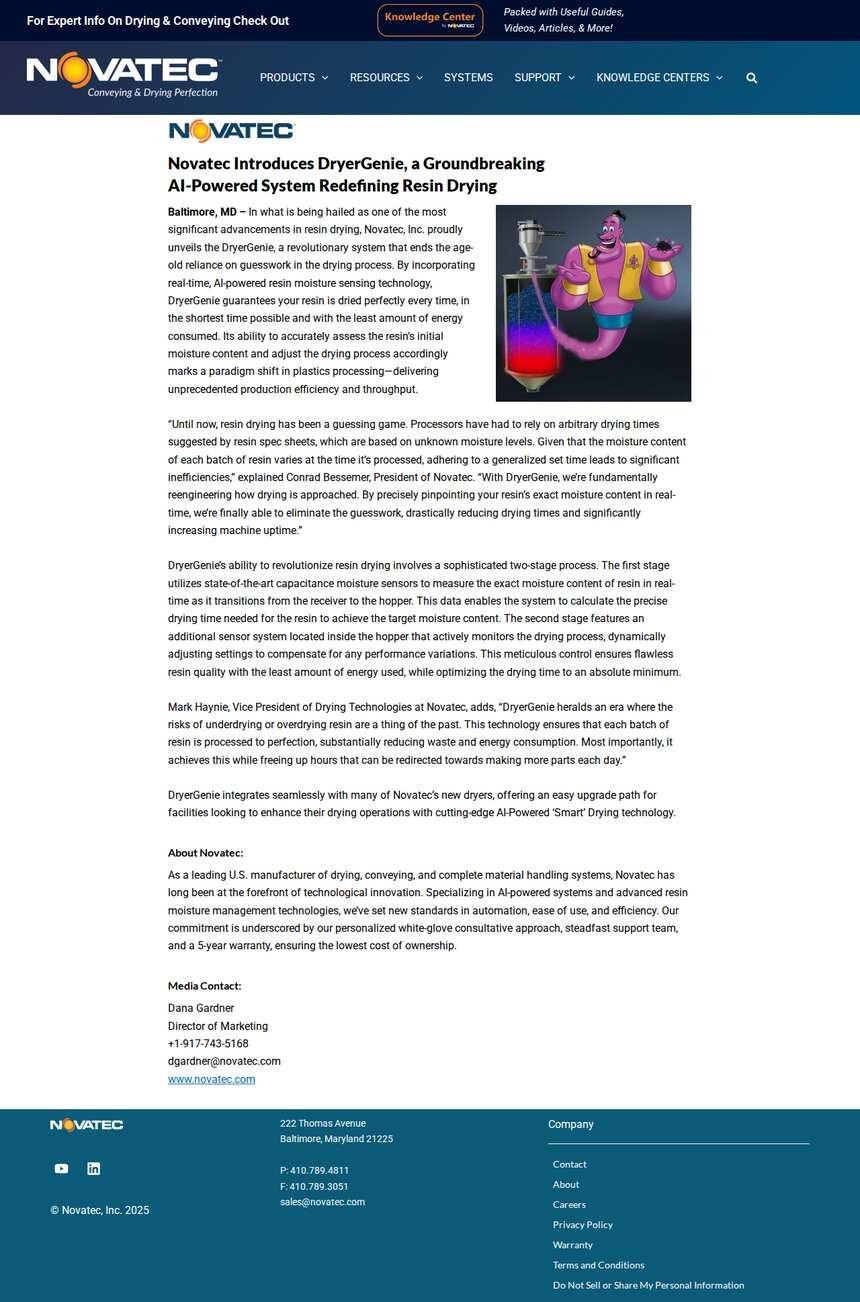 For Expert Info On Drying & Conveying Check Out

Knowledge Center by NOVATEC

Packed with Useful Guides, Videos, Articles, & More!

NOVATEC
Conveying & Drying Perfection

PRODUCTS RESOURCES SYSTEMS SUPPORT KNOWLEDGE CENTERS

NOVATEC

Novatec Introduces DryerGenie, a Groundbreaking AI-Powered System Redefining Resin Drying

Baltimore, MD – In what is being hailed as one of the most significant advancements in resin drying, Novatec, Inc. proudly unveils the DryerGenie, a revolutionary system that ends the age-old reliance on guesswork in the drying process. By incorporating real-time, AI-powered resin moisture sensing technology, DryerGenie guarantees your resin is dried perfectly every time, in the shortest time possible and with the least amount of energy consumed. Its ability to accurately assess the resin's initial moisture content and adjust the drying process accordingly marks a paradigm shift in plastics processing—delivering unprecedented production efficiency and throughput.

"Until now, resin drying has been a guessing game. Processors have had to rely on arbitrary drying times suggested by resin spec sheets, which are based on unknown moisture levels. Given that the moisture content of each batch of resin varies at the time it's processed, adhering to a generalized set time leads to significant inefficiencies," explained Conrad Bessemer, President of Novatec. "With DryerGenie, we're fundamentally reengineering how drying is approached. By precisely pinpointing your resin's exact moisture content in real-time, we're finally able to eliminate the guesswork, drastically reducing drying times and significantly increasing machine uptime."

DryerGenie's ability to revolutionize resin drying involves a sophisticated two-stage process. The first stage utilizes state-of-the-art capacitance moisture sensors to measure the exact moisture content of resin in real-time as it transitions from the receiver to the hopper. This data enables the system to calculate the precise drying time needed for the resin to achieve the target moisture content. The second stage features an additional sensor system located inside the hopper that actively monitors the drying process, dynamically adjusting settings to compensate for any performance variations. This meticulous control ensures flawless resin quality with the least amount of energy used, while optimizing the drying time to an absolute minimum.

Mark Haynie, Vice President of Drying Technologies at Novatec, adds, "DryerGenie heralds an era where the risks of underdrying or overdrying resin are a thing of the past. This technology ensures that each batch of resin is processed to perfection, substantially reducing waste and energy consumption. Most importantly, it achieves this while freeing up hours that can be redirected towards making more parts each day."

DryerGenie integrates seamlessly with many of Novatec's new dryers, offering an easy upgrade path for facilities looking to enhance their drying operations with cutting-edge AI-Powered 'Smart' Drying technology.

About Novatec:

As a leading U.S. manufacturer of drying, conveying, and complete material handling systems, Novatec has long been at the forefront of technological innovation. Specializing in AI-powered systems and advanced resin moisture management technologies, we've set new standards in automation, ease of use, and efficiency. Our commitment is underscored by our personalized white-glove consultative approach, steadfast support team, and a 5-year warranty, ensuring the lowest cost of ownership.

Media Contact:

Dana Gardner
Director of Marketing
+1-917-743-5168
dgardner@novatec.com
www.novatec.com

NOVATEC

© Novatec, Inc. 2025

222 Thomas Avenue
Baltimore, Maryland 21225

P: 410.789.4811
F: 410.789.3051
sales@novatec.com

Company

Contact
About
Careers
Privacy Policy
Warranty
Terms and Conditions
Do Not Sell or Share My Personal Information